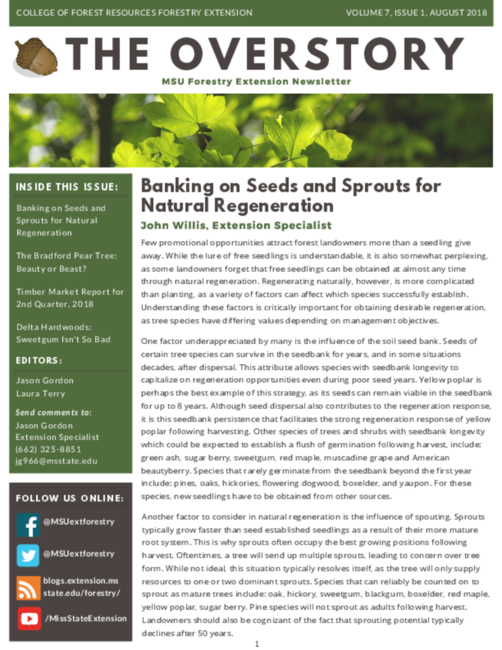 COLLEGE OF FOREST RESOURCES FORESTRY EXTENSION

VOLUME 7, ISSUE 1, AUGUST 2018

THE OVERSTORY

MSU Forestry Extension Newsletter

INSIDE THIS ISSUE:

Banking on Seeds and Sprouts for Natural Regeneration

The Bradford Pear Tree: Beauty or Beast?

Timber Market Report for 2nd Quarter, 2018

Delta Hardwoods: Sweetgum Isn't So Bad

EDITORS:

Jason Gordon
Laura Terry

Send comments to:
Jason Gordon
Extension Specialist
(662) 325-8851
jg966@msstate.edu

FOLLOW US ONLINE:

@MSUextforestry

@MSUextforestry

blogs.extension.msstate.edu/forestry/

/MissStateExtension

Banking on Seeds and Sprouts for Natural Regeneration

John Willis, Extension Specialist

Few promotional opportunities attract forest landowners more than a seedling give away. While the lure of free seedlings is understandable, it is also somewhat perplexing, as some landowners forget that free seedlings can be obtained at almost any time through natural regeneration. Regenerating naturally, however, is more complicated than planting, as a variety of factors can affect which species successfully establish. Understanding these factors is critically important for obtaining desirable regeneration, as tree species have differing values depending on management objectives.

One factor underappreciated by many is the influence of the soil seed bank. Seeds of certain tree species can survive in the seedbank for years, and in some situations decades, after dispersal. This attribute allows species with seedbank longevity to capitalize on regeneration opportunities even during poor seed years. Yellow poplar is perhaps the best example of this strategy, as its seeds can remain viable in the seedbank for up to 8 years. Although seed dispersal also contributes to the regeneration response, it is this seedbank persistence that facilitates the strong regeneration response of yellow poplar following harvesting. Other species of trees and shrubs with seedbank longevity which could be expected to establish a flush of germination following harvest, include: green ash, sugar berry, sweetgum, red maple, muscadine grape and American beautyberry. Species that rarely germinate from the seedbank beyond the first year include: pines, oaks, hickories, flowering dogwood, boxelder, and yaupon. For these species, new seedlings have to be obtained from other sources.

Another factor to consider in natural regeneration is the influence of spouting. Sprouts typically grow faster than seed established seedlings as a result of their more mature root system. This is why sprouts often occupy the best growing positions following harvest. Oftentimes, a tree will send up multiple sprouts, leading to concern over tree form. While not ideal, this situation typically resolves itself, as the tree will only supply resources to one or two dominant sprouts. Species that can reliably be counted on to sprout as mature trees include: oak, hickory, sweetgum, blackgum, boxelder, red maple, yellow poplar, sugar berry. Pine species will not sprout as adults following harvest. Landowners should also be cognizant of the fact that sprouting potential typically declines after 50 years.

1